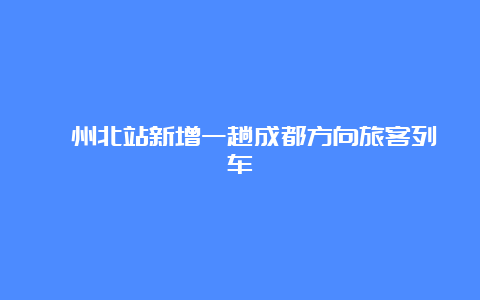 州北站新增一趟成都方向旅客列车